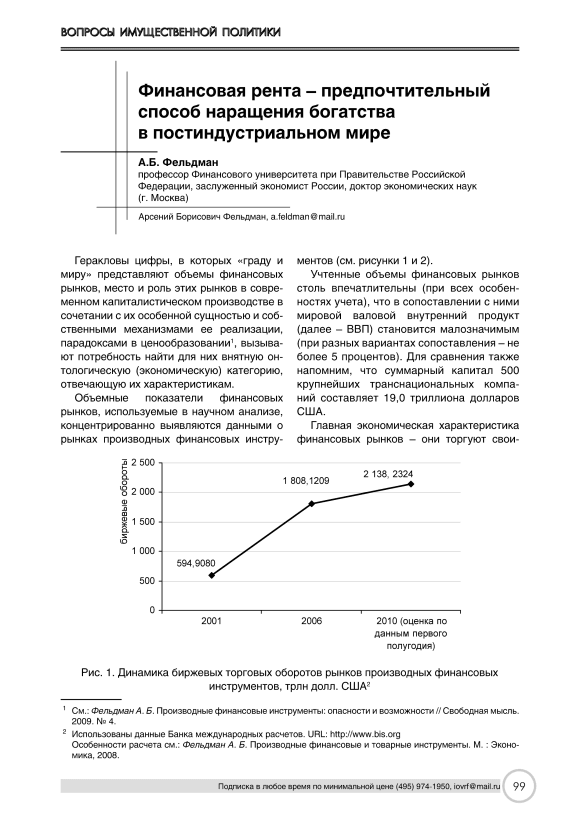 ВОПРОСЫ ИМУЩЕСТВЕННОЙ ПОЛИТИКИ

Финансовая рента – предпочтительный способ наращения богатства в постиндустриальном мире

А.Б. Фельдман
профессор Финансового университета при Правительстве Российской Федерации, заслуженный экономист России, доктор экономических наук (г. Москва)

Арсений Борисович Фельдман, a.feldman@mail.ru

Геракловы цифры, в которых «граду и миру» представляют объемы финансовых рынков, место и роль этих рынков в современном капиталистическом производстве в сочетании с их особенной сущностью и собственными механизмами ее реализации, парадоксами в ценообразовании$^1$, вызывают потребность найти для них внятную онтологическую (экономическую) категорию, отвечающую их характеристикам.

Объемные показатели финансовых рынков, используемые в научном анализе, концентрированно выявляются данными о рынках производных финансовых инструментов (см. рисунки 1 и 2).

Учтенные объемы финансовых рынков столь впечатлительны (при всех особенностях учета), что в сопоставлении с ними мировой валовой внутренний продукт (далее – ВВП) становится малозначимым (при разных вариантах сопоставления – не более 5 процентов). Для сравнения также напомним, что суммарный капитал 500 крупнейших транснациональных компаний составляет 19,0 триллиона долларов США.

Главная экономическая характеристика финансовых рынков – они торгуют свои-

биржевые обороты
2 500
2 000
1 500
1 000
500
0
594,9080
1 808,1209
2 138, 2324
2001
2006
2010 (оценка по данным первого полугодия)

Рис. 1. Динамика биржевых торговых оборотов рынков производных финансовых инструментов, трлн долл. США$^2$

$^1$ См.: Фельдман А. Б. Производные финансовые инструменты: опасности и возможности // Свободная мысль. 2009. № 4.

$^2$ Использованы данные Банка международных расчетов. URL: http://www.bis.org
Особенности расчета см.: Фельдман А. Б. Производные финансовые и товарные инструменты. М. : Экономика, 2008.

Подписка в любое время по минимальной цене (495) 974-1950, iovrf@mail.ru 99